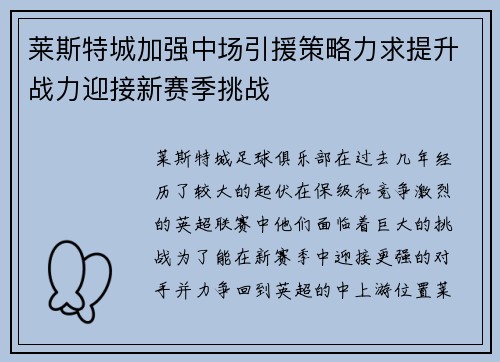 莱斯特城加强中场引援策略力求提升战力迎接新赛季挑战

莱斯特城足球俱乐部在过去几年经历了较大的起伏在保级和竞争激烈的英超联赛中他们面临着巨大的挑战为了能在新赛季中迎接更强的对手并力争回到英超的中上游位置莱